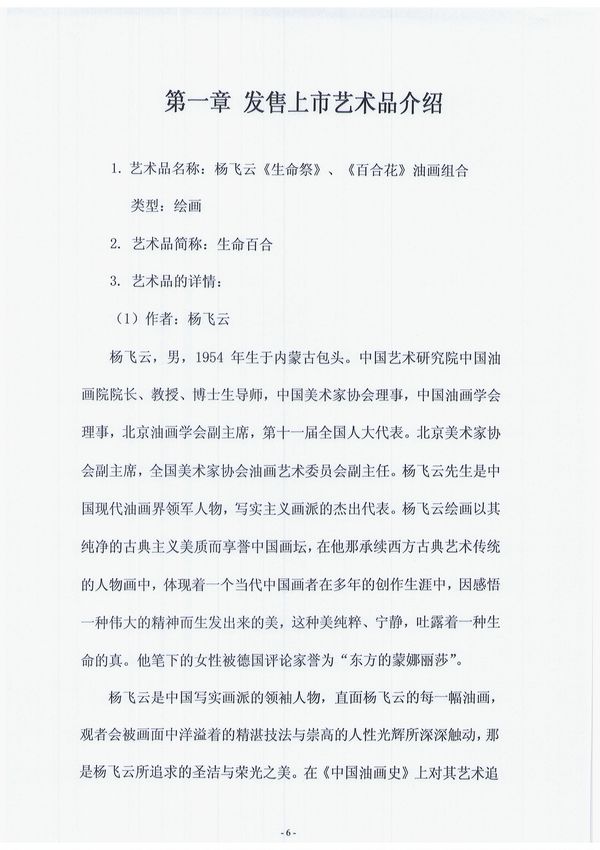 第一章 发售上市艺术品介绍

1. 艺术品名称：杨飞云《生命祭》、《百合花》油画组合

类型：绘画

2. 艺术品简称：生命百合

3. 艺术品的详情：

（1）作者：杨飞云

杨飞云，男，1954 年生于内蒙古包头。中国艺术研究院中国油画院院长、教授、博士生导师，中国美术家协会理事，中国油画学会理事，北京油画学会副主席，第十一届全国人大代表。北京美术家协会副主席，全国美术家协会油画艺术委员会副主任。杨飞云先生是中国现代油画界领军人物，写实主义画派的杰出代表。杨飞云绘画以其纯净的古典主义美质而享誉中国画坛，在他那承续西方古典艺术传统的人物画中，体现着一个当代中国画者在多年的创作生涯中，因感悟一种伟大的精神而生发出来的美，这种美纯粹、宁静，吐露着一种生命的真。他笔下的女性被德国评论家誉为“东方的蒙娜丽莎”。

杨飞云是中国写实画派的领袖人物，直面杨飞云的每一幅油画，观者会被画面中洋溢着的精湛技法与崇高的人性光辉所深深触动，那是杨飞云所追求的圣洁与荣光之美。在《中国油画史》上对其艺术追

- 6 -